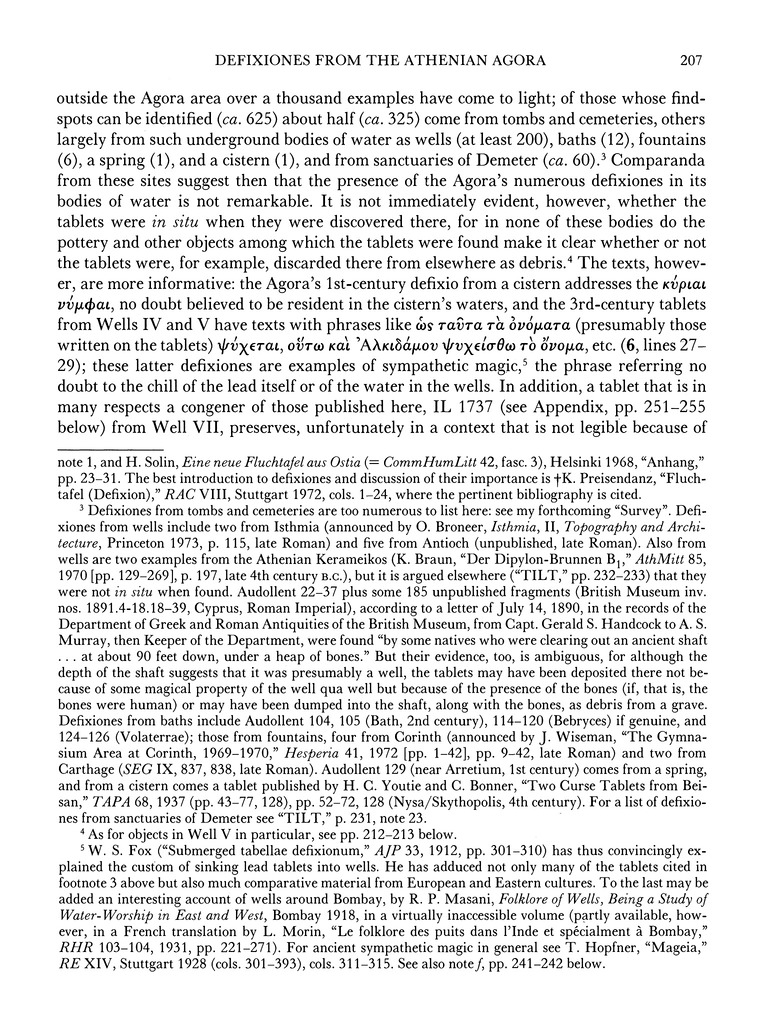 DEFIXIONES FROM THE ATHENIAN AGORA 207

outside the Agora area over a thousand examples have come to light; of those whose findspots can be identified (ca. 625) about half (ca. 325) come from tombs and cemeteries, others largely from such underground bodies of water as wells (at least 200), baths (12), fountains (6), a spring (1), and a cistern (1), and from sanctuaries of Demeter (ca. 60).³ Comparanda from these sites suggest then that the presence of the Agora's numerous defixiones in its bodies of water is not remarkable. It is not immediately evident, however, whether the tablets were in situ when they were discovered there, for in none of these bodies do the pottery and other objects among which the tablets were found make it clear whether or not the tablets were, for example, discarded there from elsewhere as debris.⁴ The texts, however, are more informative: the Agora's 1st-century defixio from a cistern addresses the κύριαι νύμφαι, no doubt believed to be resident in the cistern's waters, and the 3rd-century tablets from Wells IV and V have texts with phrases like ὡς ταῦτα τὰ ὀνόματα (presumably those written on the tablets) ψύχεται, οὕτω καὶ Ἀλκιδάμου ψυχείσθω τὸ ὄνομα, etc. (6, lines 27–29); these latter defixiones are examples of sympathetic magic,⁵ the phrase referring no doubt to the chill of the lead itself or of the water in the wells. In addition, a tablet that is in many respects a congener of those published here, IL 1737 (see Appendix, pp. 251–255 below) from Well VII, preserves, unfortunately in a context that is not legible because of

note 1, and H. Solin, Eine neue Fluchtafel aus Ostia (= CommHumLitt 42, fasc. 3), Helsinki 1968, "Anhang," pp. 23–31. The best introduction to defixiones and discussion of their importance is †K. Preisendanz, "Fluchtafel (Defixion)," RAC VIII, Stuttgart 1972, cols. 1–24, where the pertinent bibliography is cited.

³ Defixiones from tombs and cemeteries are too numerous to list here: see my forthcoming "Survey". Defixiones from wells include two from Isthmia (announced by O. Broneer, Isthmia, II, Topography and Architecture, Princeton 1973, p. 115, late Roman) and five from Antioch (unpublished, late Roman). Also from wells are two examples from the Athenian Kerameikos (K. Braun, "Der Dipylon-Brunnen B₁," AthMitt 85, 1970 [pp. 129–269], p. 197, late 4th century B.C.), but it is argued elsewhere ("TILT," pp. 232–233) that they were not in situ when found. Audollent 22–37 plus some 185 unpublished fragments (British Museum inv. nos. 1891.4-18.18–39, Cyprus, Roman Imperial), according to a letter of July 14, 1890, in the records of the Department of Greek and Roman Antiquities of the British Museum, from Capt. Gerald S. Handcock to A. S. Murray, then Keeper of the Department, were found "by some natives who were clearing out an ancient shaft . . . at about 90 feet down, under a heap of bones." But their evidence, too, is ambiguous, for although the depth of the shaft suggests that it was presumably a well, the tablets may have been deposited there not because of some magical property of the well qua well but because of the presence of the bones (if, that is, the bones were human) or may have been dumped into the shaft, along with the bones, as debris from a grave. Defixiones from baths include Audollent 104, 105 (Bath, 2nd century), 114–120 (Bebryces) if genuine, and 124–126 (Volaterrae); those from fountains, four from Corinth (announced by J. Wiseman, "The Gymnasium Area at Corinth, 1969–1970," Hesperia 41, 1972 [pp. 1–42], pp. 9–42, late Roman) and two from Carthage (SEG IX, 837, 838, late Roman). Audollent 129 (near Arretium, 1st century) comes from a spring, and from a cistern comes a tablet published by H. C. Youtie and C. Bonner, "Two Curse Tablets from Beisan," TAPA 68, 1937 (pp. 43–77, 128), pp. 52–72, 128 (Nysa/Skythopolis, 4th century). For a list of defixiones from sanctuaries of Demeter see "TILT," p. 231, note 23.

⁴ As for objects in Well V in particular, see pp. 212–213 below.

⁵ W. S. Fox ("Submerged tabellae defixionum," AJP 33, 1912, pp. 301–310) has thus convincingly explained the custom of sinking lead tablets into wells. He has adduced not only many of the tablets cited in footnote 3 above but also much comparative material from European and Eastern cultures. To the last may be added an interesting account of wells around Bombay, by R. P. Masani, Folklore of Wells, Being a Study of Water-Worship in East and West, Bombay 1918, in a virtually inaccessible volume (partly available, however, in a French translation by L. Morin, "Le folklore des puits dans l'Inde et spécialment à Bombay," RHR 103–104, 1931, pp. 221–271). For ancient sympathetic magic in general see T. Hopfner, "Mageia," RE XIV, Stuttgart 1928 (cols. 301–393), cols. 311–315. See also note f, pp. 241–242 below.